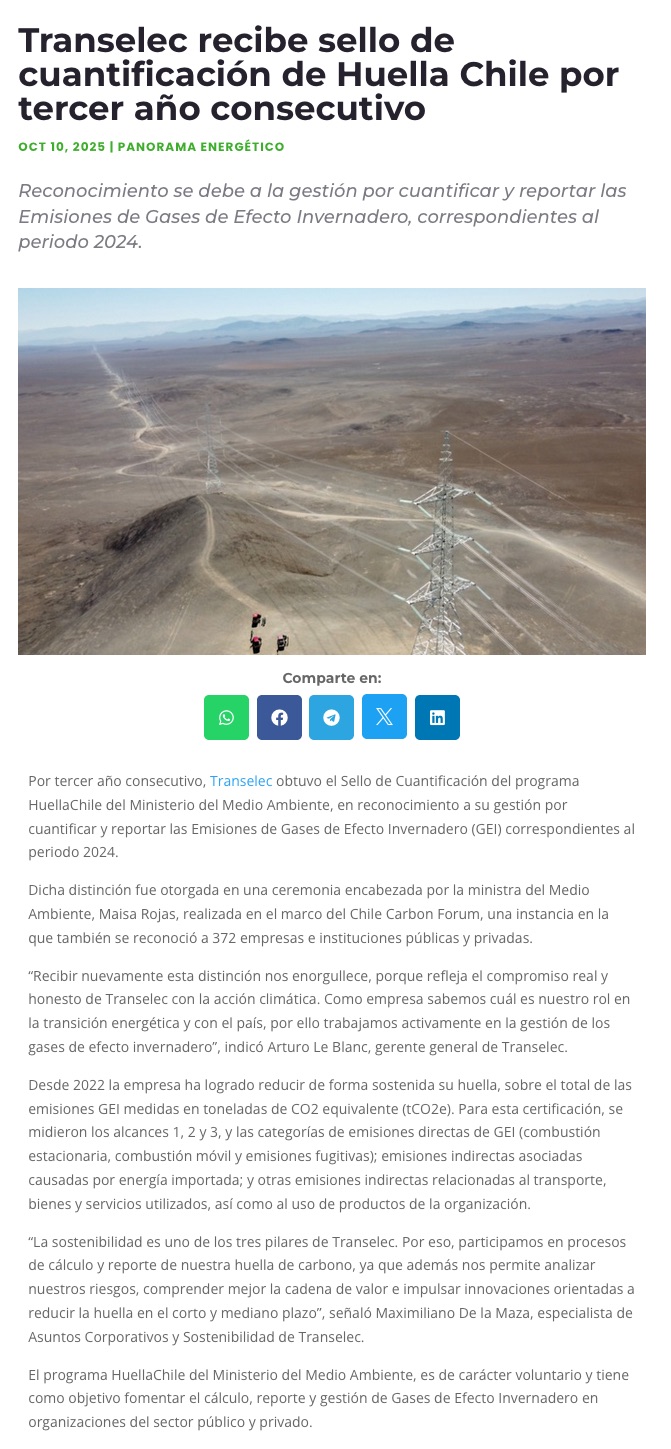 Transelec recibe sello de cuantificación de Huella Chile por tercer año consecutivo

OCT 10, 2025 | PANORAMA ENERGÉTICO

Reconocimiento se debe a la gestión por cuantificar y reportar las Emisiones de Gases de Efecto Invernadero, correspondientes al periodo 2024.

Comparte en:

Por tercer año consecutivo, Transelec obtuvo el Sello de Cuantificación del programa HuellaChile del Ministerio del Medio Ambiente, en reconocimiento a su gestión por cuantificar y reportar las Emisiones de Gases de Efecto Invernadero (GEI) correspondientes al periodo 2024.

Dicha distinción fue otorgada en una ceremonia encabezada por la ministra del Medio Ambiente, Maisa Rojas, realizada en el marco del Chile Carbon Forum, una instancia en la que también se reconoció a 372 empresas e instituciones públicas y privadas.

“Recibir nuevamente esta distinción nos enorgullece, porque refleja el compromiso real y honesto de Transelec con la acción climática. Como empresa sabemos cuál es nuestro rol en la transición energética y con el país, por ello trabajamos activamente en la gestión de los gases de efecto invernadero”, indicó Arturo Le Blanc, gerente general de Transelec.

Desde 2022 la empresa ha logrado reducir de forma sostenida su huella, sobre el total de las emisiones GEI medidas en toneladas de CO2 equivalente (tCO2e). Para esta certificación, se midieron los alcances 1, 2 y 3, y las categorías de emisiones directas de GEI (combustión estacionaria, combustión móvil y emisiones fugitivas); emisiones indirectas asociadas causadas por energía importada; y otras emisiones indirectas relacionadas al transporte, bienes y servicios utilizados, así como al uso de productos de la organización.

“La sostenibilidad es uno de los tres pilares de Transelec. Por eso, participamos en procesos de cálculo y reporte de nuestra huella de carbono, ya que además nos permite analizar nuestros riesgos, comprender mejor la cadena de valor e impulsar innovaciones orientadas a reducir la huella en el corto y mediano plazo”, señaló Maximiliano De la Maza, especialista de Asuntos Corporativos y Sostenibilidad de Transelec.

El programa HuellaChile del Ministerio del Medio Ambiente, es de carácter voluntario y tiene como objetivo fomentar el cálculo, reporte y gestión de Gases de Efecto Invernadero en organizaciones del sector público y privado.